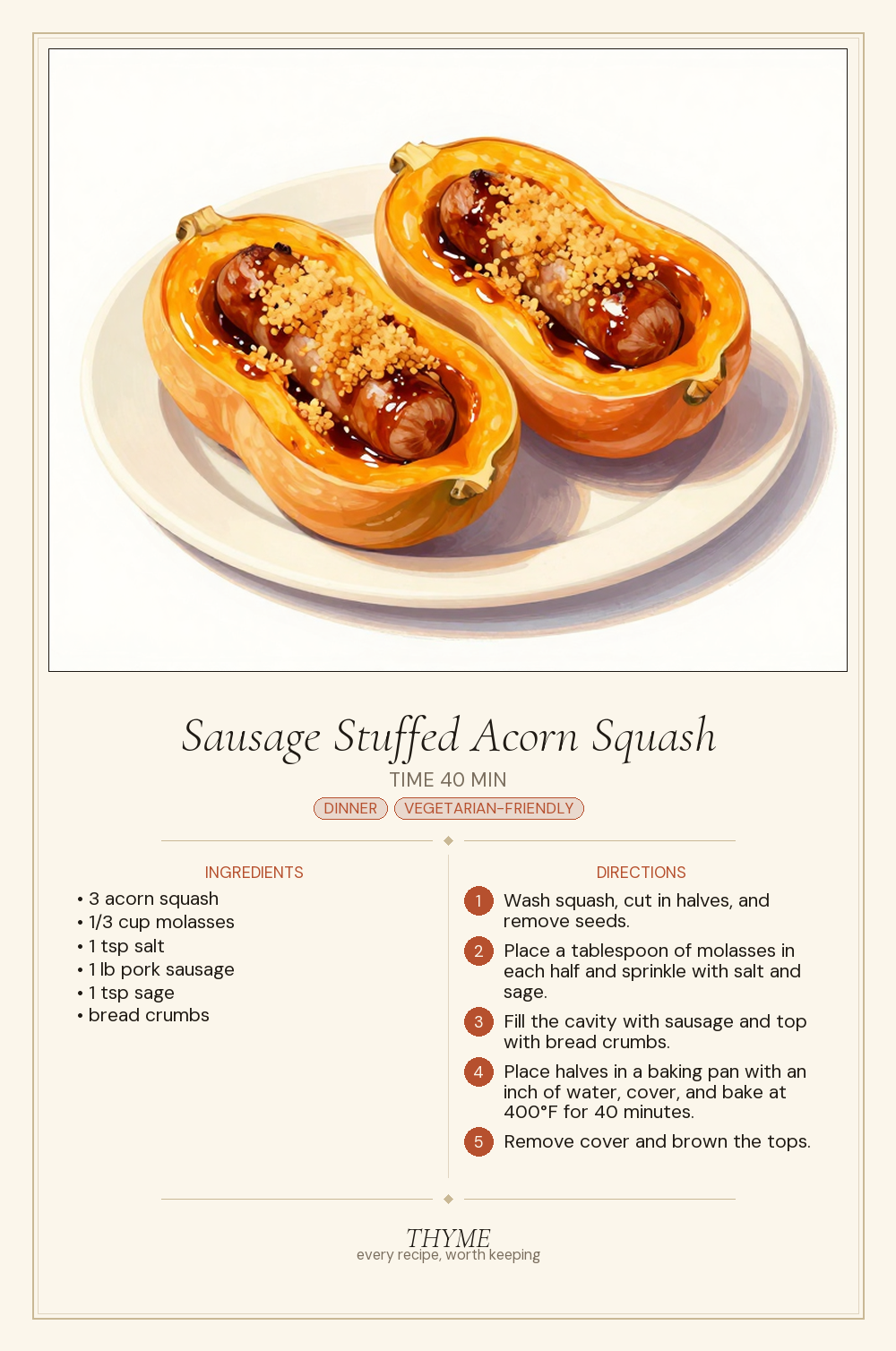 Sausage Stuffed Acorn Squash

TIME 40 MIN

DINNER VEGETARIAN-FRIENDLY

INGREDIENTS

• 3 acorn squash
• 1/3 cup molasses
• 1 tsp salt
• 1 lb pork sausage
• 1 tsp sage
• bread crumbs

DIRECTIONS

1 Wash squash, cut in halves, and remove seeds.

2 Place a tablespoon of molasses in each half and sprinkle with salt and sage.

3 Fill the cavity with sausage and top with bread crumbs.

4 Place halves in a baking pan with an inch of water, cover, and bake at 400°F for 40 minutes.

5 Remove cover and brown the tops.

THYME
every recipe, worth keeping